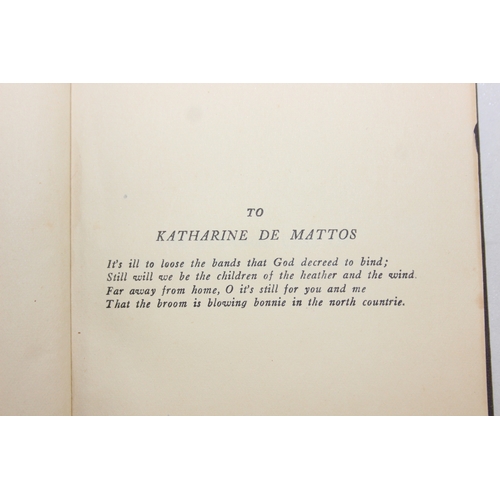 TO
KATHARINE DE MATTOS

It's ill to loose the bands that God decreed to bind;
Still will we be the children of the heather and the wind.
Far away from home, O it's still for you and me
That the broom is blowing bonnie in the north countrie.